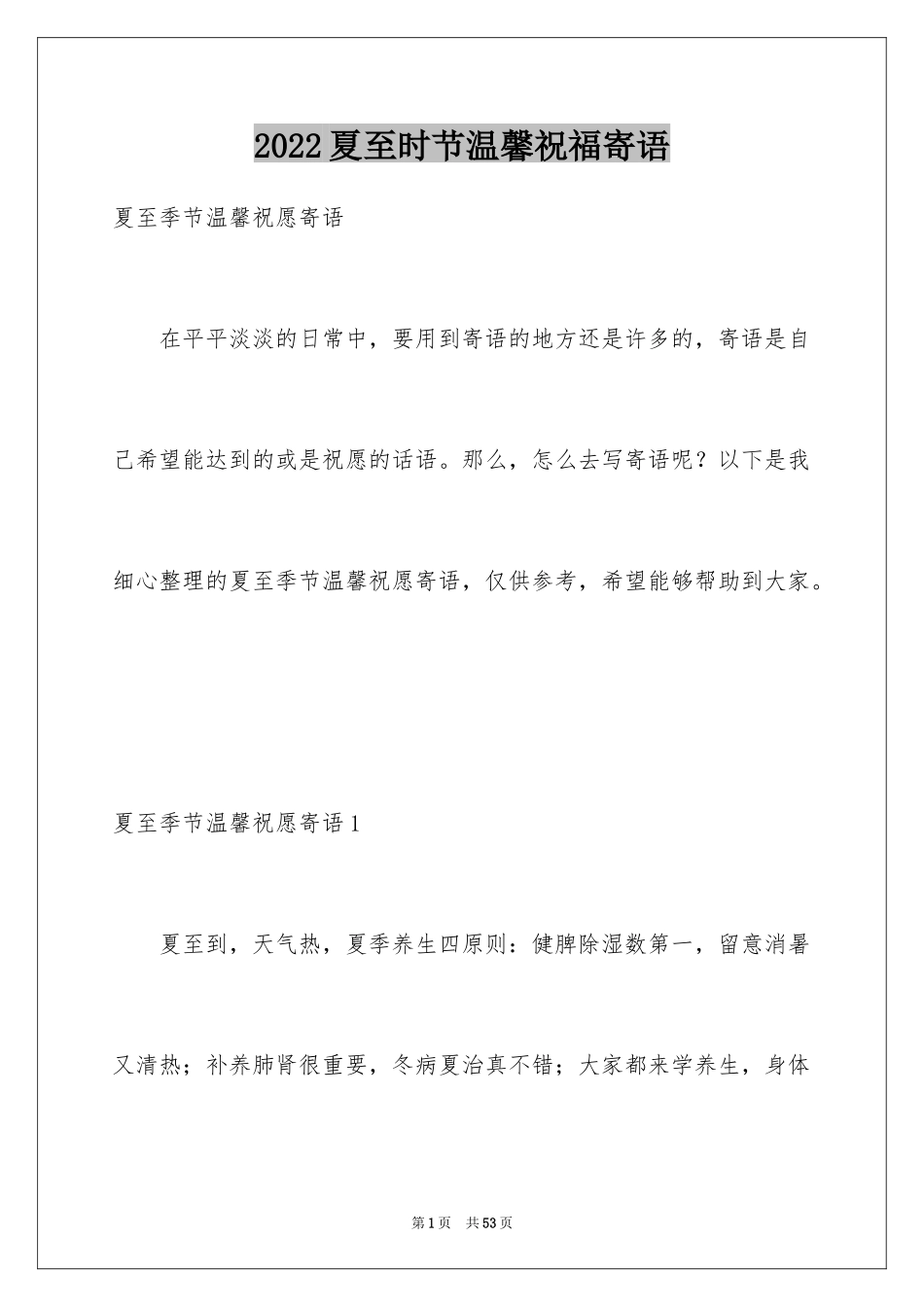 2022夏至时节温馨祝福寄语

夏至季节温馨祝愿寄语

在平平淡淡的日常中，要用到寄语的地方还是许多的，寄语是自己希望能达到的或是祝愿的话语。那么，怎么去写寄语呢？以下是我细心整理的夏至季节温馨祝愿寄语，仅供参考，希望能够帮助到大家。

夏至季节温馨祝愿寄语1

夏至到，天气热，夏季养生四原则：健脾除湿数第一，留意消暑又清热；补养肺肾很重要，冬病夏治真不错；大家都来学养生，身体

第1页 共53页